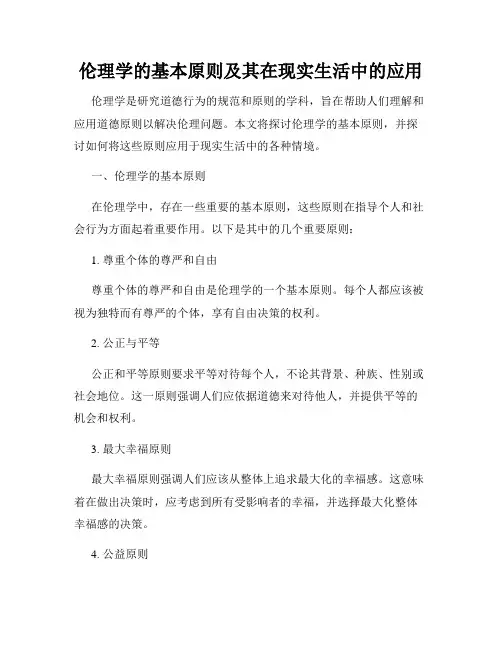 伦理学的基本原则及其在现实生活中的应用

伦理学是研究道德行为的规范和原则的学科，旨在帮助人们理解和应用道德原则以解决伦理问题。本文将探讨伦理学的基本原则，并探讨如何将这些原则应用于现实生活中的各种情境。

一、伦理学的基本原则

在伦理学中，存在一些重要的基本原则，这些原则在指导个人和社会行为方面起着重要作用。以下是其中的几个重要原则：

1. 尊重个体的尊严和自由

尊重个体的尊严和自由是伦理学的一个基本原则。每个人都应该被视为独特而有尊严的个体，享有自由决策的权利。

2. 公正与平等

公正和平等原则要求平等对待每个人，不论其背景、种族、性别或社会地位。这一原则强调人们应依据道德来对待他人，并提供平等的机会和权利。

3. 最大幸福原则

最大幸福原则强调人们应该从整体上追求最大化的幸福感。这意味着在做出决策时，应考虑到所有受影响者的幸福，并选择最大化整体幸福感的决策。

4. 公益原则